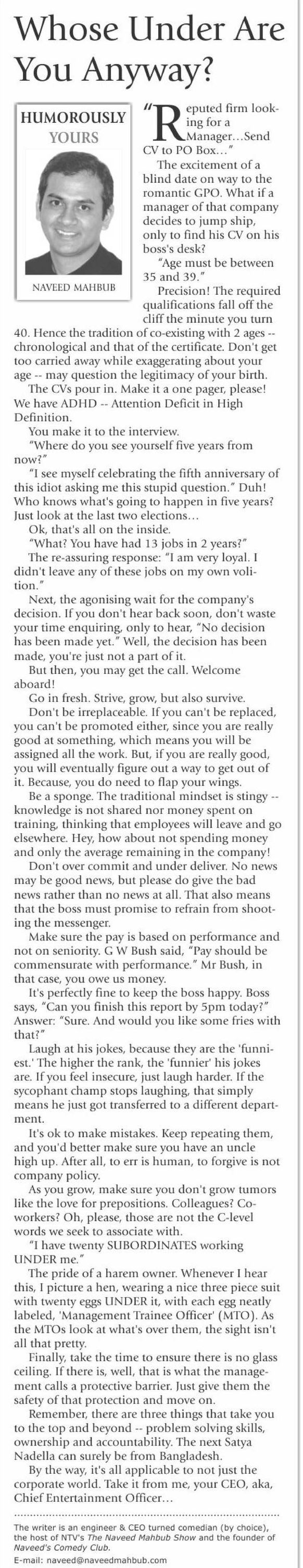 Whose Under Are You Anyway?

HUMOROUSLY YOURS

NAVEED MAHBUB

"Reputed firm looking for a Manager…Send CV to PO Box…"

The excitement of a blind date on way to the romantic GPO. What if a manager of that company decides to jump ship, only to find his CV on his boss's desk?

"Age must be between 35 and 39."

Precision! The required qualifications fall off the cliff the minute you turn 40. Hence the tradition of co-existing with 2 ages -- chronological and that of the certificate. Don't get too carried away while exaggerating about your age -- may question the legitimacy of your birth.

The CVs pour in. Make it a one pager, please! We have ADHD -- Attention Deficit in High Definition.

You make it to the interview.

"Where do you see yourself five years from now?"

"I see myself celebrating the fifth anniversary of this idiot asking me this stupid question." Duh! Who knows what's going to happen in five years? Just look at the last two elections…

Ok, that's all on the inside.

"What? You have had 13 jobs in 2 years?"

The re-assuring response: "I am very loyal. I didn't leave any of these jobs on my own volition."

Next, the agonising wait for the company's decision. If you don't hear back soon, don't waste your time enquiring, only to hear, "No decision has been made yet." Well, the decision has been made, you're just not a part of it.

But then, you may get the call. Welcome aboard!

Go in fresh. Strive, grow, but also survive.

Don't be irreplaceable. If you can't be replaced, you can't be promoted either, since you are really good at something, which means you will be assigned all the work. But, if you are really good, you will eventually figure out a way to get out of it. Because, you do need to flap your wings.

Be a sponge. The traditional mindset is stingy -- knowledge is not shared nor money spent on training, thinking that employees will leave and go elsewhere. Hey, how about not spending money and only the average remaining in the company!

Don't over commit and under deliver. No news may be good news, but please do give the bad news rather than no news at all. That also means that the boss must promise to refrain from shooting the messenger.

Make sure the pay is based on performance and not on seniority. G W Bush said, "Pay should be commensurate with performance." Mr Bush, in that case, you owe us money.

It's perfectly fine to keep the boss happy. Boss says, "Can you finish this report by 5pm today?" Answer: "Sure. And would you like some fries with that?"

Laugh at his jokes, because they are the 'funniest.' The higher the rank, the 'funnier' his jokes are. If you feel insecure, just laugh harder. If the sycophant champ stops laughing, that simply means he just got transferred to a different department.

It's ok to make mistakes. Keep repeating them, and you'd better make sure you have an uncle high up. After all, to err is human, to forgive is not company policy.

As you grow, make sure you don't grow tumors like the love for prepositions. Colleagues? Co-workers? Oh, please, those are not the C-level words we seek to associate with.

"I have twenty SUBORDINATES working UNDER me."

The pride of a harem owner. Whenever I hear this, I picture a hen, wearing a nice three piece suit with twenty eggs UNDER it, with each egg neatly labeled, 'Management Trainee Officer' (MTO). As the MTOs look at what's over them, the sight isn't all that pretty.

Finally, take the time to ensure there is no glass ceiling. If there is, well, that is what the management calls a protective barrier. Just give them the safety of that protection and move on.

Remember, there are three things that take you to the top and beyond -- problem solving skills, ownership and accountability. The next Satya Nadella can surely be from Bangladesh.

By the way, it's all applicable to not just the corporate world. Take it from me, your CEO, aka, Chief Entertainment Officer…

The writer is an engineer & CEO turned comedian (by choice), the host of NTV's The Naveed Mahbub Show and the founder of Naveed's Comedy Club.

E-mail: naveed@naveedmahbub.com